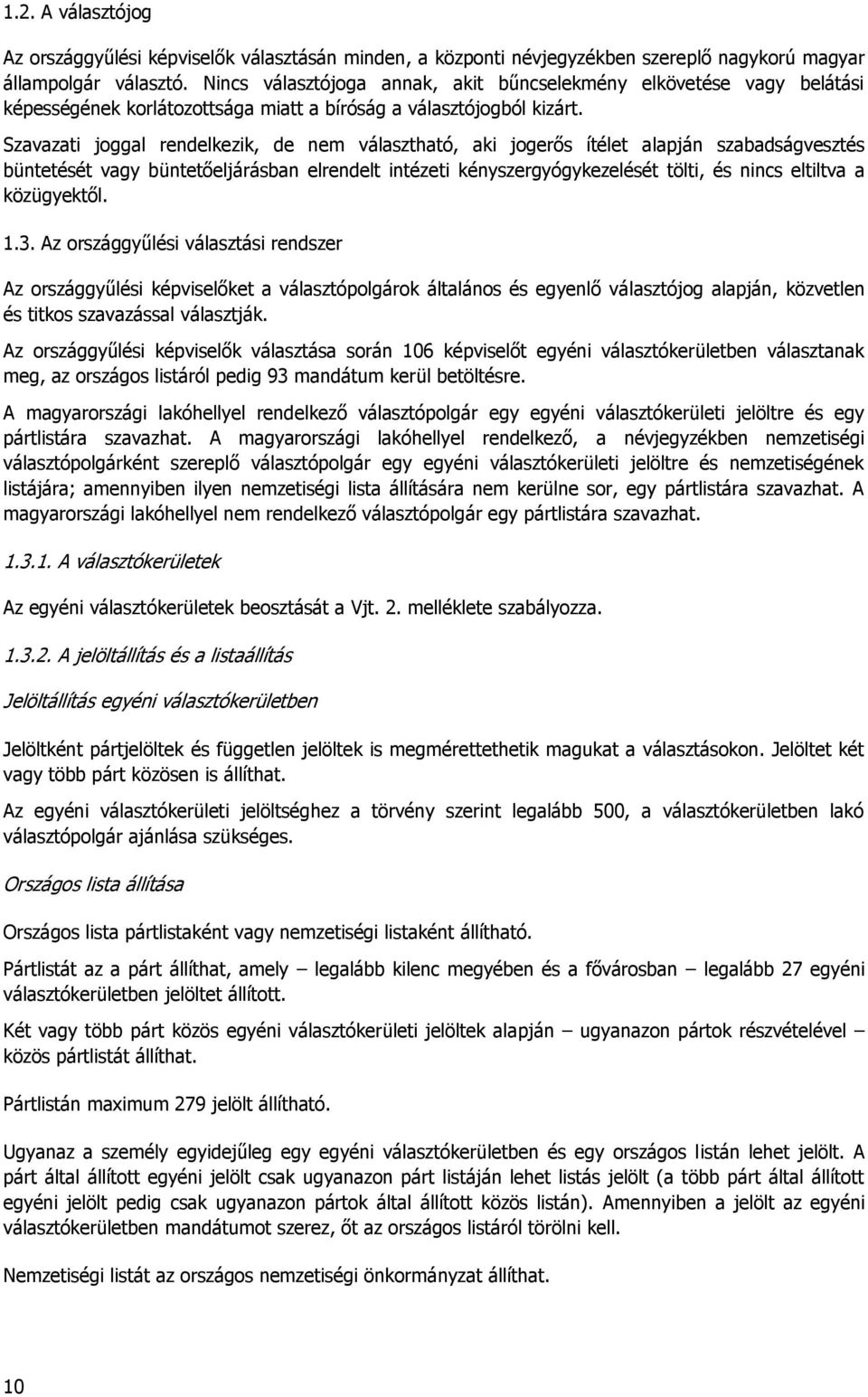 1.2. A választójog

Az országgyűlési képviselők választásán minden, a központi névjegyzékben szereplő nagykorú magyar állampolgár választó. Nincs választójoga annak, akit bűncselekmény elkövetése vagy belátási képességének korlátozottsága miatt a bíróság a választójogból kizárt.

Szavazati joggal rendelkezik, de nem választható, aki jogerős ítélet alapján szabadságvesztés büntetését vagy büntetőeljárásban elrendelt intézeti kényszergyógykezelését tölti, és nincs eltiltva a közügyektől.

1.3. Az országgyűlési választási rendszer

Az országgyűlési képviselőket a választópolgárok általános és egyenlő választójog alapján, közvetlen és titkos szavazással választják.

Az országgyűlési képviselők választása során 106 képviselőt egyéni választókerületben választanak meg, az országos listáról pedig 93 mandátum kerül betöltésre.

A magyarországi lakóhellyel rendelkező választópolgár egy egyéni választókerületi jelöltre és egy pártlistára szavazhat. A magyarországi lakóhellyel rendelkező, a névjegyzékben nemzetiségi választópolgárként szereplő választópolgár egy egyéni választókerületi jelöltre és nemzetiségének listájára; amennyiben ilyen nemzetiségi lista állítására nem kerülne sor, egy pártlistára szavazhat. A magyarországi lakóhellyel nem rendelkező választópolgár egy pártlistára szavazhat.

1.3.1. A választókerületek

Az egyéni választókerületek beosztását a Vjt. 2. melléklete szabályozza.

1.3.2. A jelöltállítás és a listaállítás

Jelöltállítás egyéni választókerületben

Jelöltként pártjelöltek és független jelöltek is megmérettethetik magukat a választásokon. Jelöltet két vagy több párt közösen is állíthat.

Az egyéni választókerületi jelöltséghez a törvény szerint legalább 500, a választókerületben lakó választópolgár ajánlása szükséges.

Országos lista állítása

Országos lista pártlistaként vagy nemzetiségi listaként állítható.

Pártlistát az a párt állíthat, amely – legalább kilenc megyében és a fővárosban – legalább 27 egyéni választókerületben jelöltet állított.

Két vagy több párt közös egyéni választókerületi jelöltek alapján – ugyanazon pártok részvételével – közös pártlistát állíthat.

Pártlistán maximum 279 jelölt állítható.

Ugyanaz a személy egyidejűleg egy egyéni választókerületben és egy országos listán lehet jelölt. A párt által állított egyéni jelölt csak ugyanazon párt listáján lehet listás jelölt (a több párt által állított egyéni jelölt pedig csak ugyanazon pártok által állított közös listán). Amennyiben a jelölt az egyéni választókerületben mandátumot szerez, őt az országos listáról törölni kell.

Nemzetiségi listát az országos nemzetiségi önkormányzat állíthat.

10